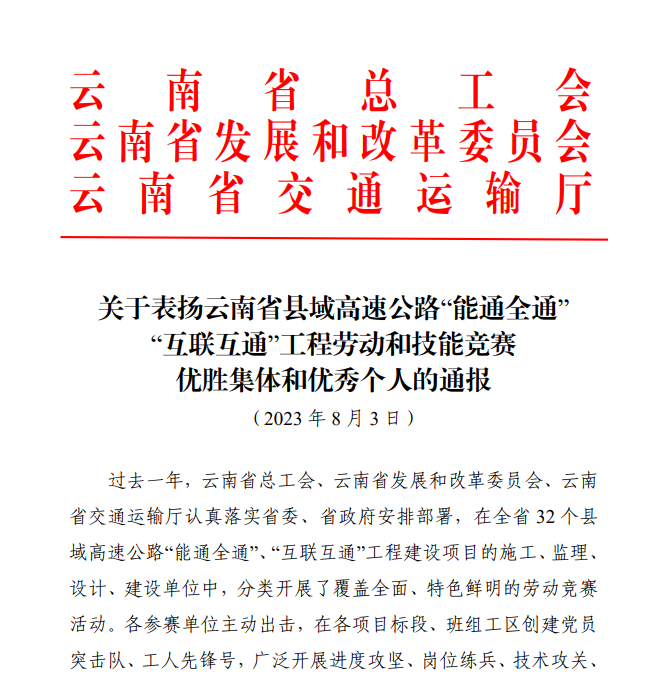 云南省总工会
云南省发展和改革委员会
云南省交通运输厅

关于表扬云南省县域高速公路“能通全通”“互联互通”工程劳动和技能竞赛优胜集体和优秀个人的通报
（2023 年 8 月 3 日）

过去一年，云南省总工会、云南省发展和改革委员会、云南省交通运输厅认真落实省委、省政府安排部署，在全省 32 个县域高速公路“能通全通”、“互联互通”工程建设项目的施工、监理、设计、建设单位中，分类开展了覆盖全面、特色鲜明的劳动竞赛活动。各参赛单位主动出击，在各项目标段、班组工区创建党员突击队、工人先锋号，广泛开展进度攻坚、岗位练兵、技术攻关、